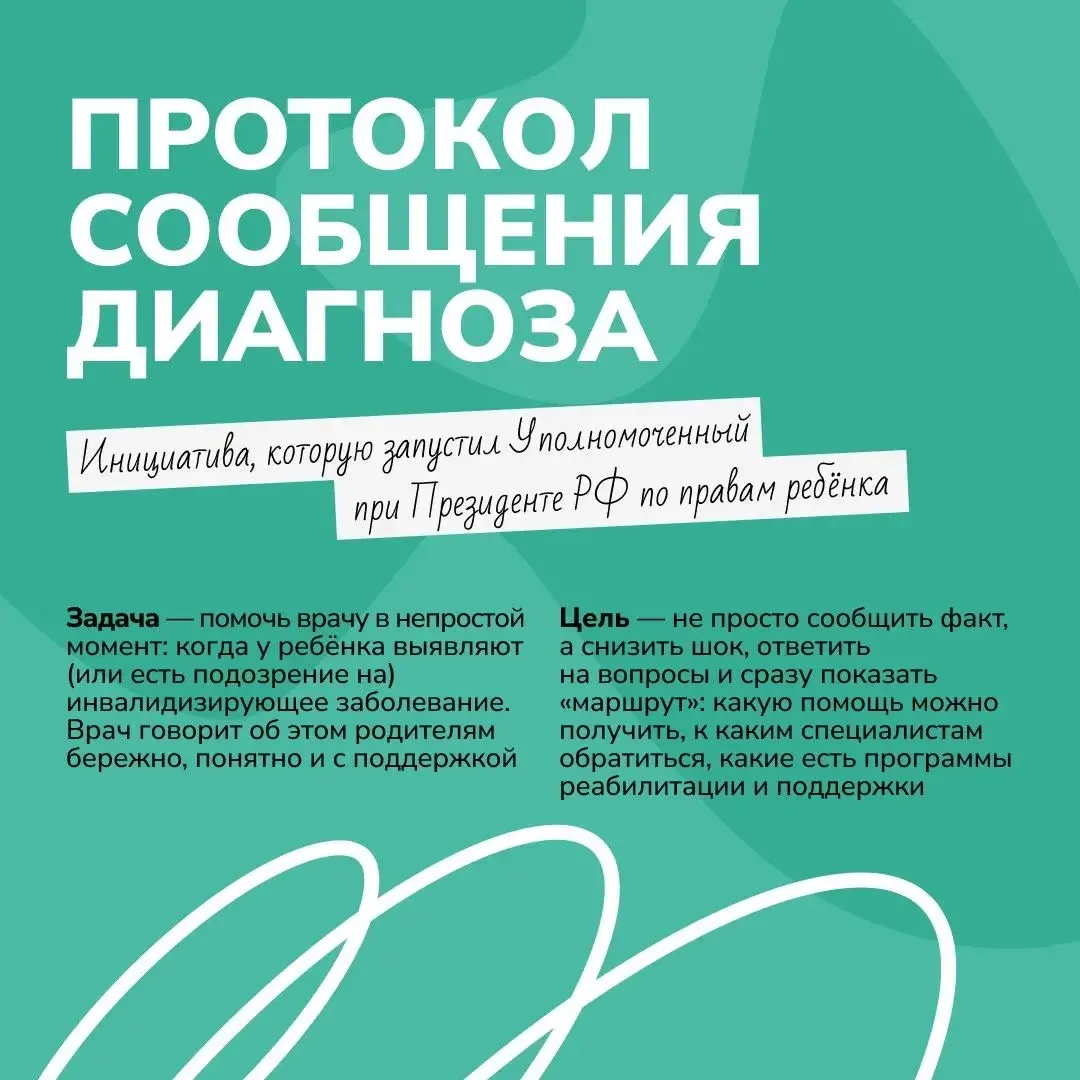 ПРОТОКОЛ СООБЩЕНИЯ ДИАГНОЗА

Инициатива, которую запустил Уполномоченный при Президенте РФ по правам ребёнка

Задача — помочь врачу в непростой момент: когда у ребёнка выявляют (или есть подозрение на) инвалидизирующее заболевание. Врач говорит об этом родителям бережно, понятно и с поддержкой

Цель — не просто сообщить факт, а снизить шок, ответить на вопросы и сразу показать «маршрут»: какую помощь можно получить, к каким специалистам обратиться, какие есть программы реабилитации и поддержки